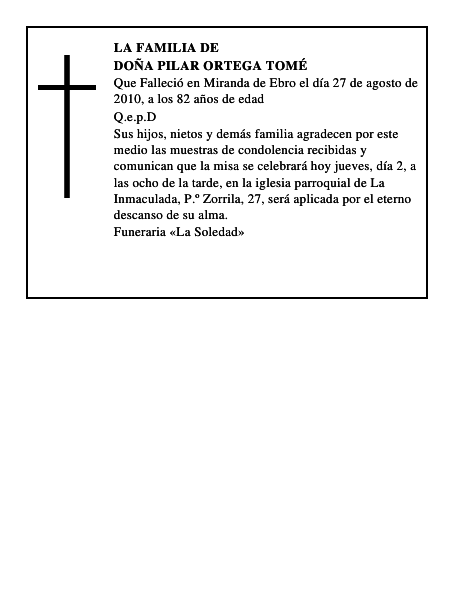 LA FAMILIA DE
DOÑA PILAR ORTEGA TOMÉ

Que Falleció en Miranda de Ebro el día 27 de agosto de 2010, a los 82 años de edad

Q.e.p.D

Sus hijos, nietos y demás familia agradecen por este medio las muestras de condolencia recibidas y comunican que la misa se celebrará hoy jueves, día 2, a las ocho de la tarde, en la iglesia parroquial de La Inmaculada, P.º Zorrila, 27, será aplicada por el eterno descanso de su alma.

Funeraria «La Soledad»